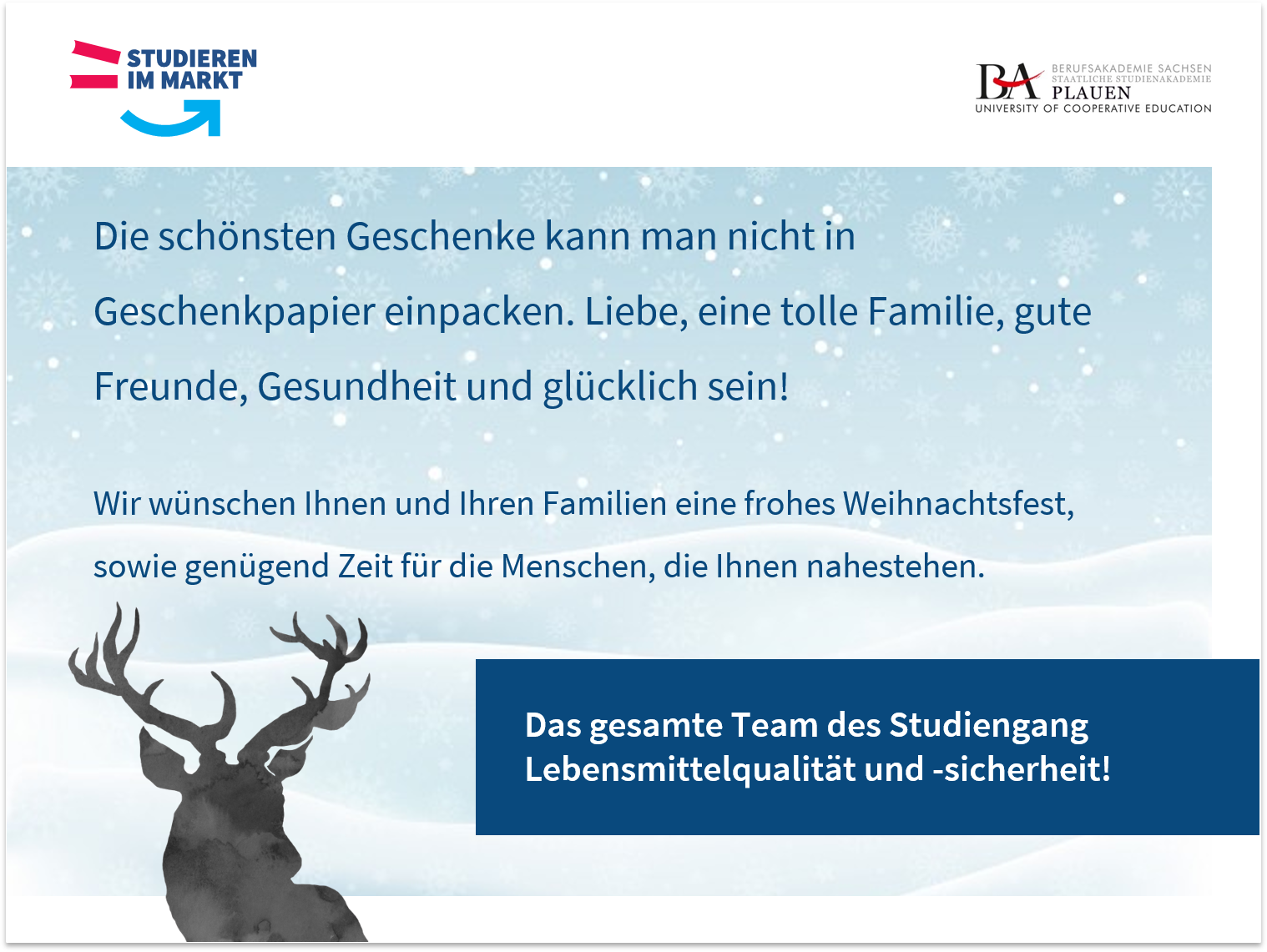 STUDIEREN
IM MARKT

BA BERUFSAKADEMIE SACHSEN
STAATLICHE STUDIENAKADEMIE
PLAUEN
UNIVERSITY OF COOPERATIVE EDUCATION

Die schönsten Geschenke kann man nicht in Geschenkpapier einpacken. Liebe, eine tolle Familie, gute Freunde, Gesundheit und glücklich sein!

Wir wünschen Ihnen und Ihren Familien eine frohes Weihnachtsfest, sowie genügend Zeit für die Menschen, die Ihnen nahestehen.

Das gesamte Team des Studiengang Lebensmittelqualität und -sicherheit!